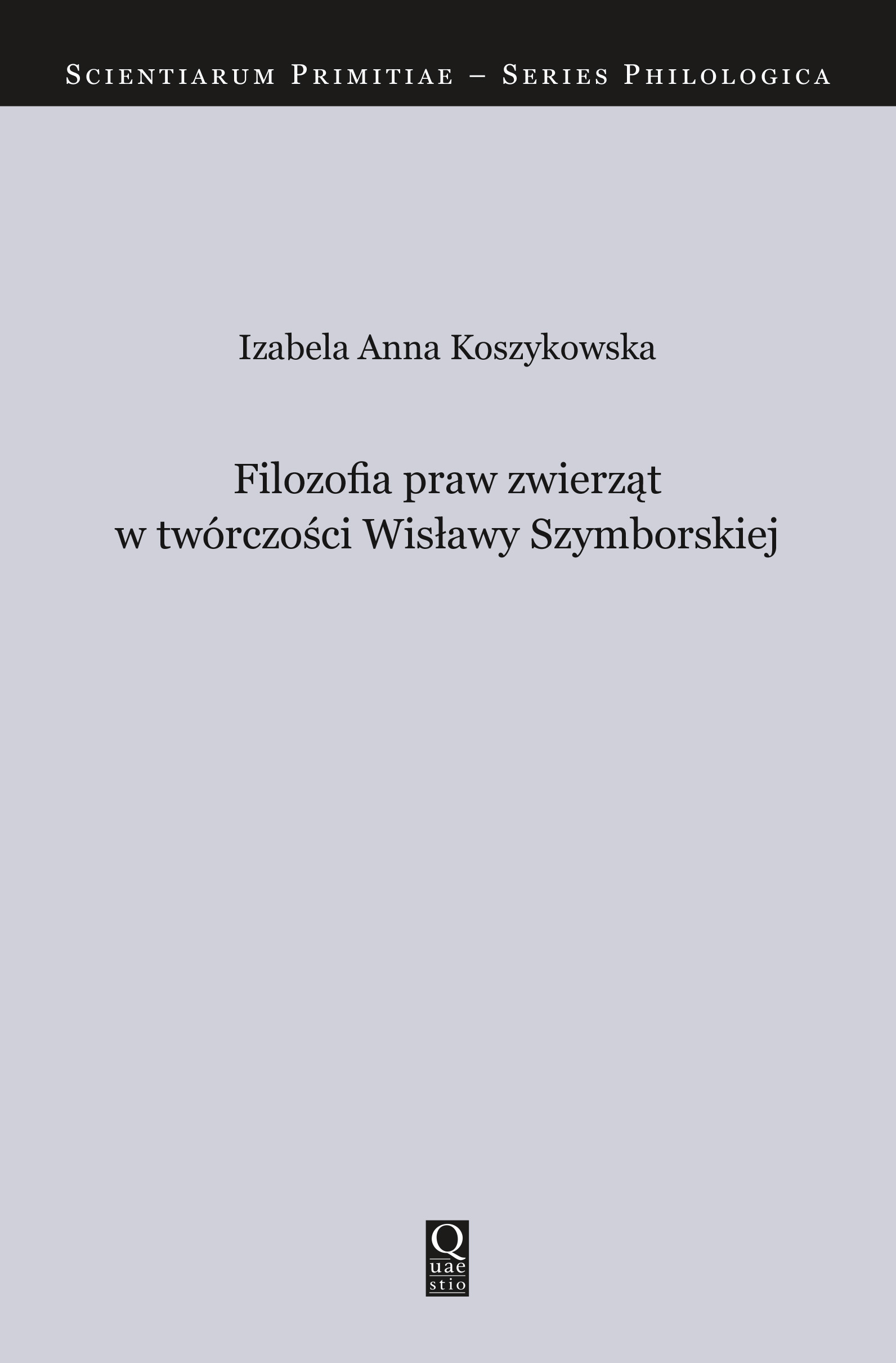 Scientiarum Primitiae – Series Philologica

Izabela Anna Koszykowska

Filozofia praw zwierząt
w twórczości Wisławy Szymborskiej

Q
uae
stio